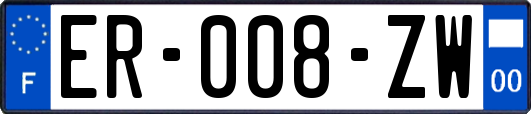 F

ER-008-ZW

00